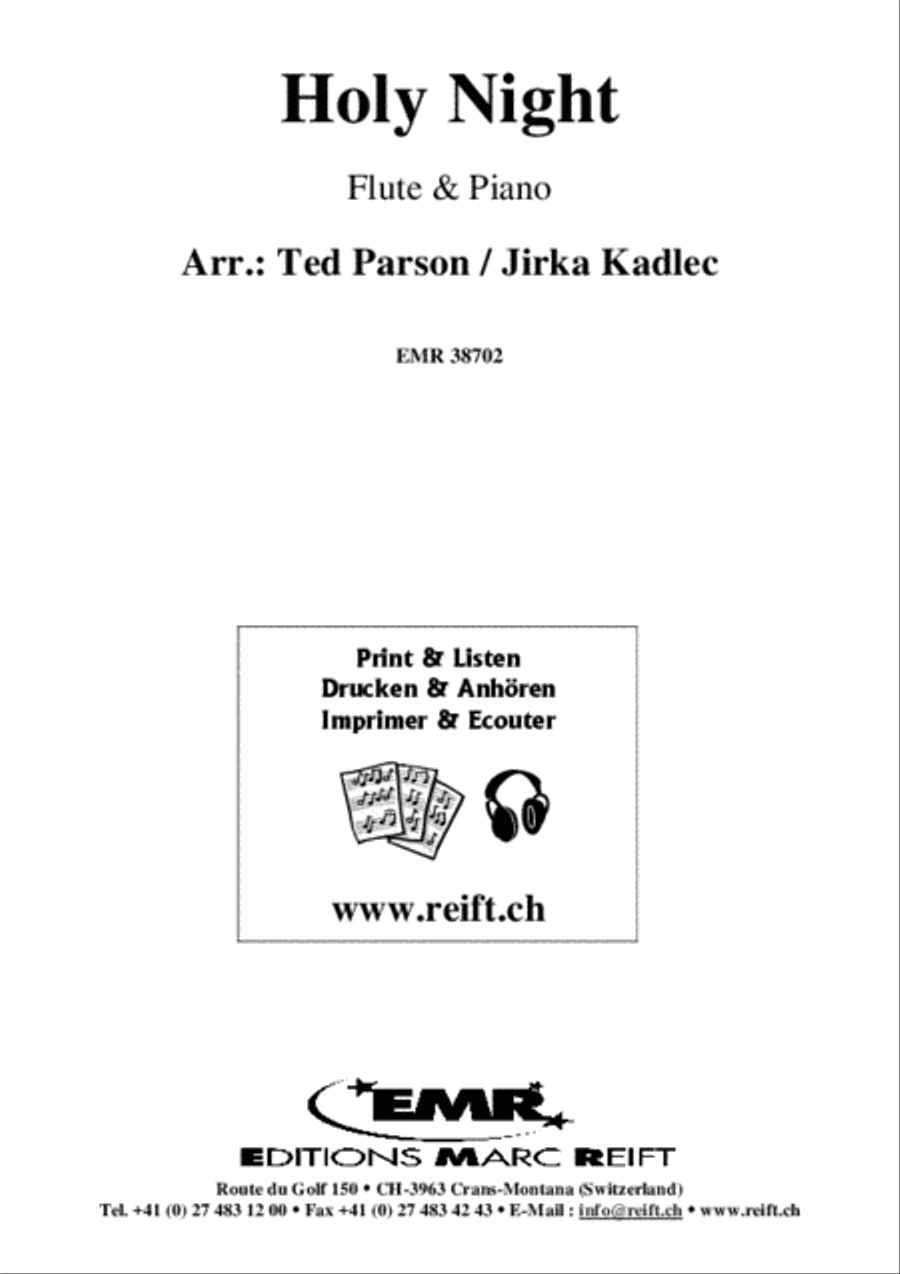 Holy Night

Flute & Piano

Arr.: Ted Parson / Jirka Kadlec

EMR 38702

Print & Listen
Drucken & Anhören
Imprimer & Ecouter

www.reift.ch

EMR

EDITIONS MARC REIFT

Route du Golf 150 • CH-3963 Crans-Montana (Switzerland)
Tel. +41 (0) 27 483 12 00 • Fax +41 (0) 27 483 42 43 • E-Mail : info@reift.ch • www.reift.ch